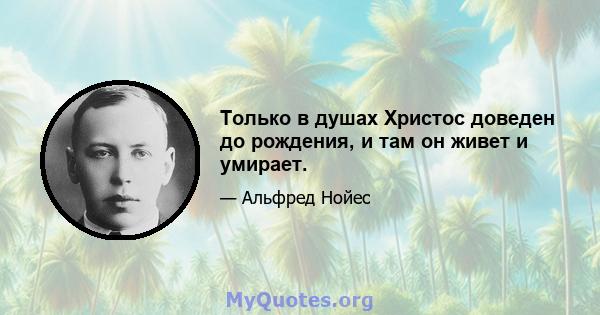 Только в душах Христос доведен до рождения, и там он живет и умирает.

— Альфред Нойес

MyQuotes.org